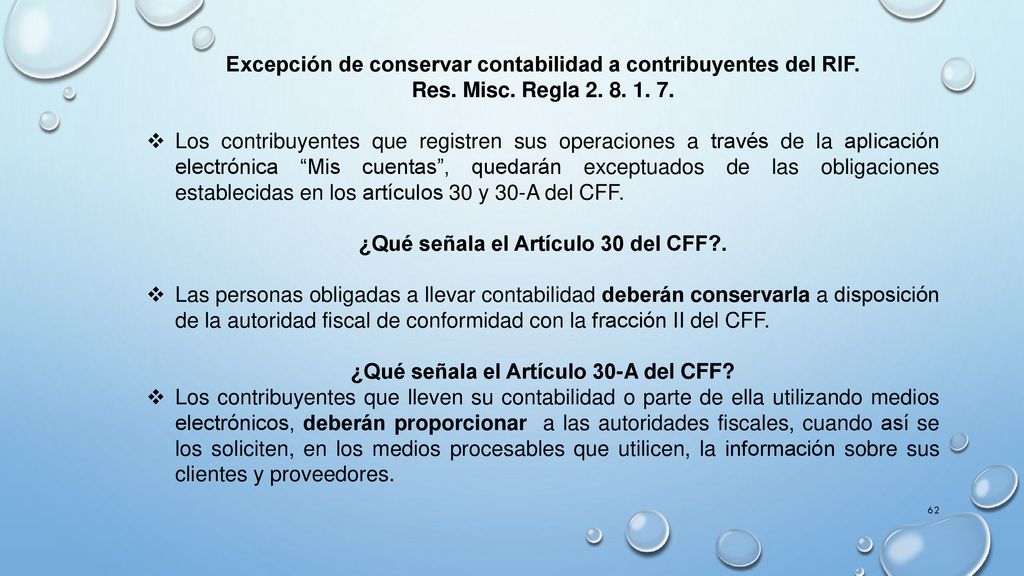 Excepción de conservar contabilidad a contribuyentes del RIF.
Res. Misc. Regla 2. 8. 1. 7.

❖ Los contribuyentes que registren sus operaciones a través de la aplicación electrónica “Mis cuentas”, quedarán exceptuados de las obligaciones establecidas en los artículos 30 y 30-A del CFF.

¿Qué señala el Artículo 30 del CFF?.

❖ Las personas obligadas a llevar contabilidad deberán conservarla a disposición de la autoridad fiscal de conformidad con la fracción II del CFF.

¿Qué señala el Artículo 30-A del CFF?

❖ Los contribuyentes que lleven su contabilidad o parte de ella utilizando medios electrónicos, deberán proporcionar a las autoridades fiscales, cuando así se los soliciten, en los medios procesables que utilicen, la información sobre sus clientes y proveedores.

62